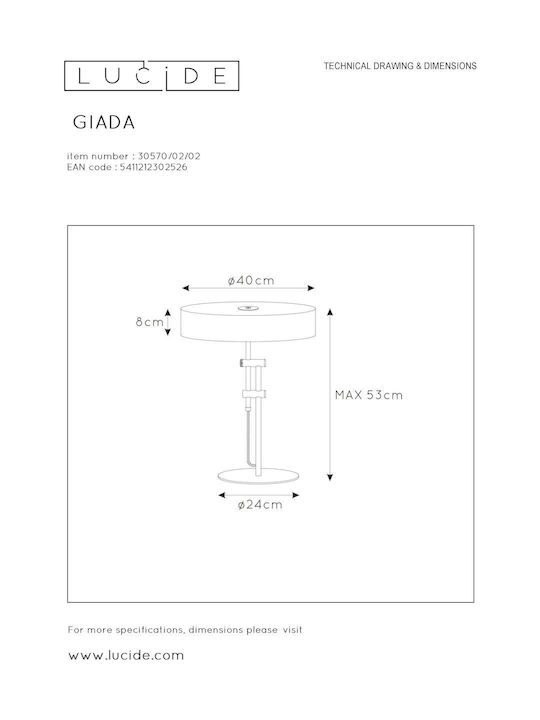 LUCIDE

TECHNICAL DRAWING & DIMENSIONS

GIADA

item number : 30570/02/02
EAN code : 5411212302526

ø40cm

8cm

MAX 53cm

ø24cm

For more specifications, dimensions please visit

www.lucide.com